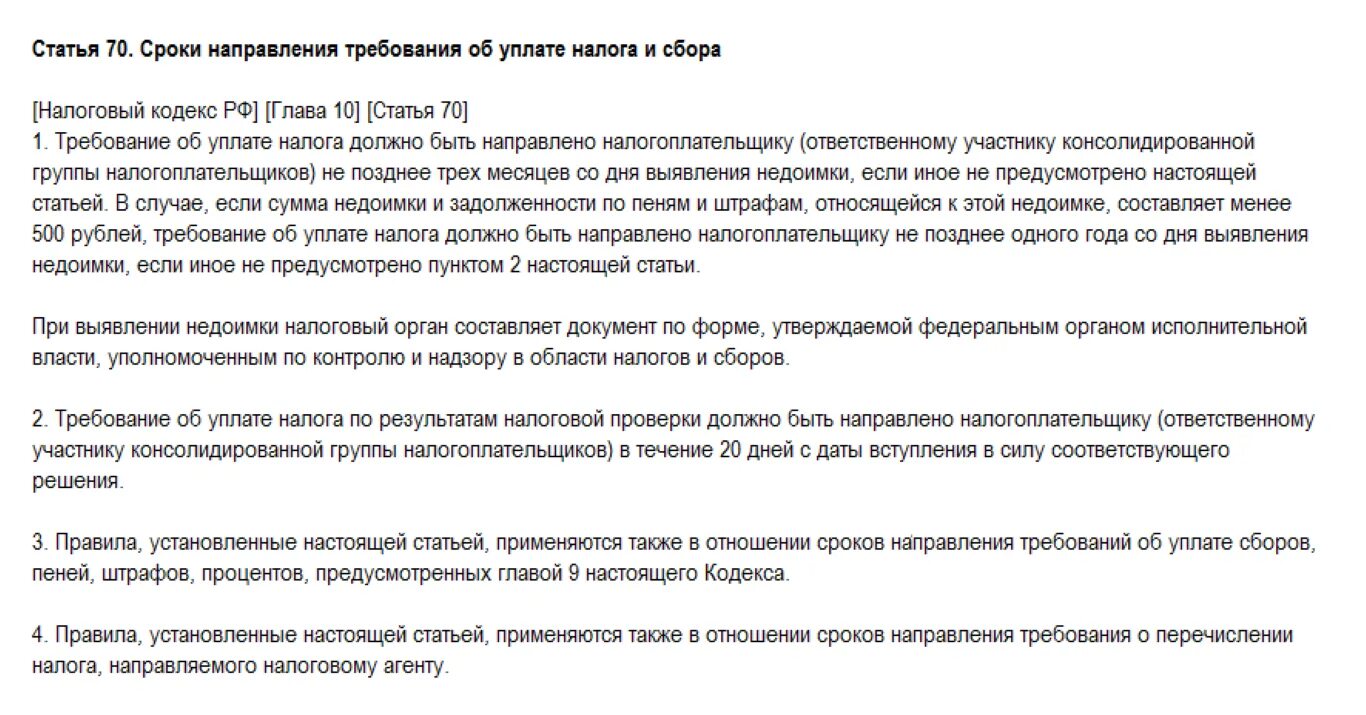 Статья 70. Сроки направления требования об уплате налога и сбора

[Налоговый кодекс РФ] [Глава 10] [Статья 70]
1. Требование об уплате налога должно быть направлено налогоплательщику (ответственному участнику консолидированной группы налогоплательщиков) не позднее трех месяцев со дня выявления недоимки, если иное не предусмотрено настоящей статьей. В случае, если сумма недоимки и задолженности по пеням и штрафам, относящейся к этой недоимке, составляет менее 500 рублей, требование об уплате налога должно быть направлено налогоплательщику не позднее одного года со дня выявления недоимки, если иное не предусмотрено пунктом 2 настоящей статьи.

При выявлении недоимки налоговый орган составляет документ по форме, утверждаемой федеральным органом исполнительной власти, уполномоченным по контролю и надзору в области налогов и сборов.

2. Требование об уплате налога по результатам налоговой проверки должно быть направлено налогоплательщику (ответственному участнику консолидированной группы налогоплательщиков) в течение 20 дней с даты вступления в силу соответствующего решения.

3. Правила, установленные настоящей статьей, применяются также в отношении сроков направления требований об уплате сборов, пеней, штрафов, процентов, предусмотренных главой 9 настоящего Кодекса.

4. Правила, установленные настоящей статьей, применяются также в отношении сроков направления требования о перечислении налога, направляемого налоговому агенту.